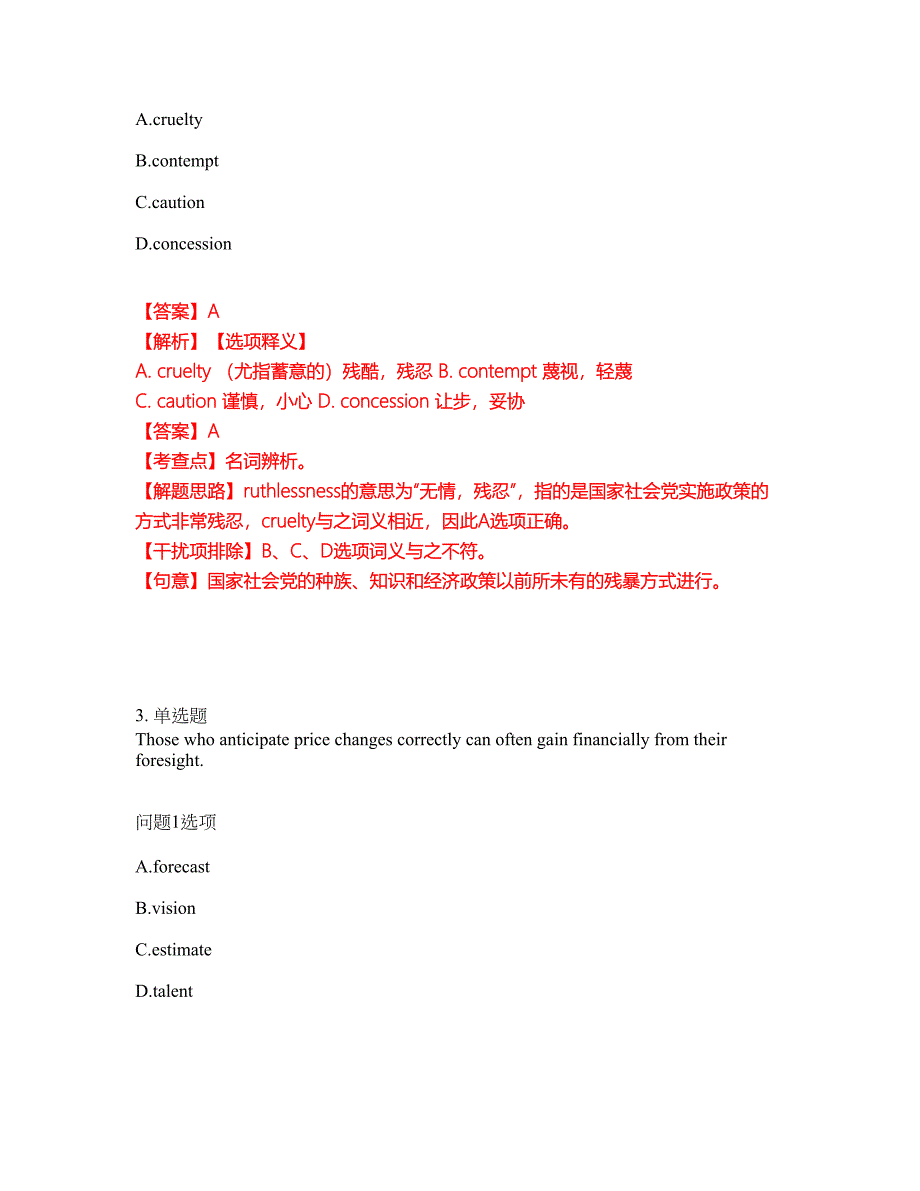 A.cruelty

B.contempt

C.caution

D.concession

【答案】A
【解析】【选项释义】
A. cruelty （尤指蓄意的）残酷，残忍 B. contempt 蔑视，轻蔑
C. caution 谨慎，小心 D. concession 让步，妥协
【答案】A
【考查点】名词辨析。
【解题思路】ruthlessness的意思为“无情，残忍”，指的是国家社会党实施政策的方式非常残忍，cruelty与之词义相近，因此A选项正确。
【干扰项排除】B、C、D选项词义与之不符。
【句意】国家社会党的种族、知识和经济政策以前所未有的残暴方式进行。

3. 单选题
Those who anticipate price changes correctly can often gain financially from their foresight.

问题1选项

A.forecast

B.vision

C.estimate

D.talent